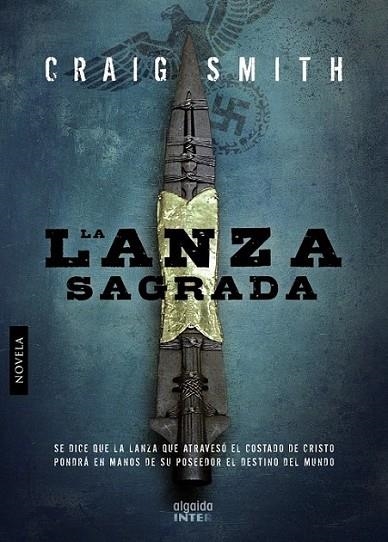 CRAIG SMITH

LA LANZA SAGRADA

NOVELA

SE DICE QUE LA LANZA QUE ATRAVESÓ EL COSTADO DE CRISTO PONDRÁ EN MANOS DE SU POSEEDOR EL DESTINO DEL MUNDO

algaida INTER